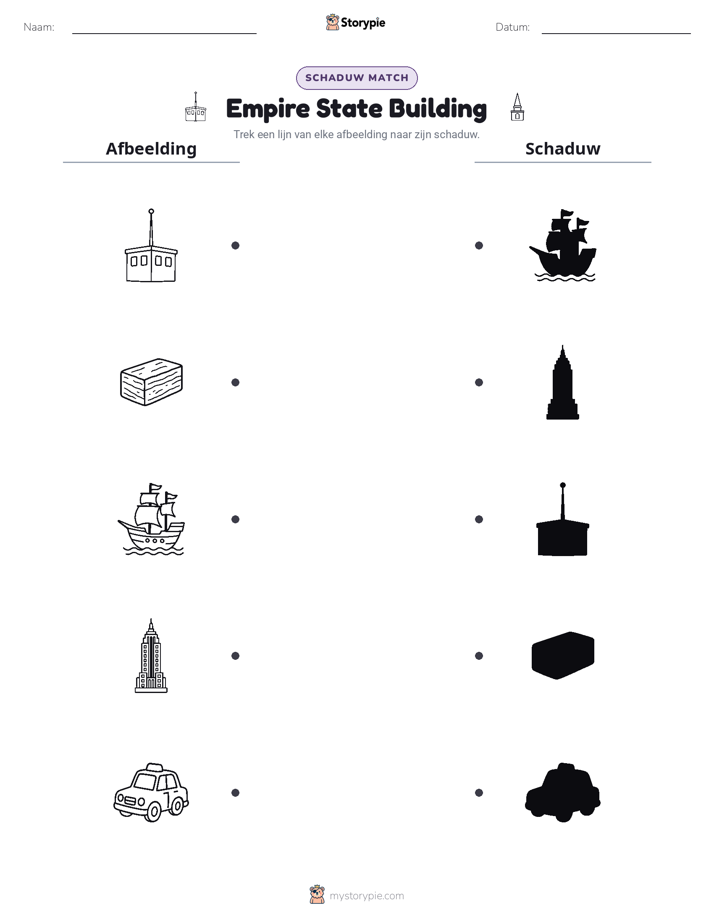 Naam: ____

Storypie

Datum: ____

SCHADUW MATCH

Empire State Building

Trek een lijn van elke afbeelding naar zijn schaduw.

Afbeelding

Schaduw

mystorypie.com